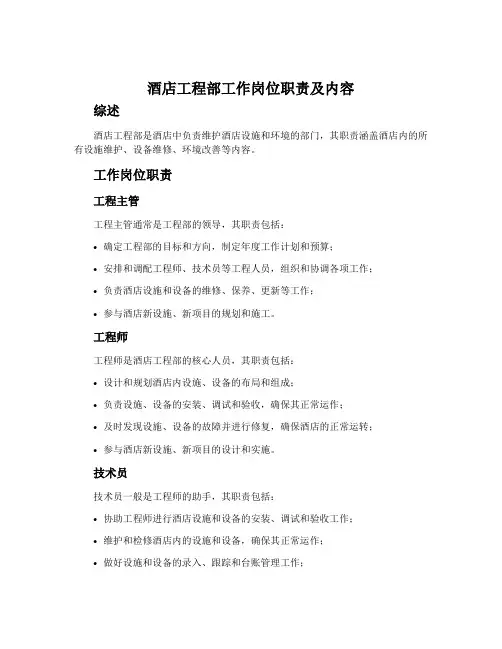 酒店工程部工作岗位职责及内容

综述

酒店工程部是酒店中负责维护酒店设施和环境的部门，其职责涵盖酒店内的所有设施维护、设备维修、环境改善等内容。

工作岗位职责

工程主管

工程主管通常是工程部的领导，其职责包括：

• 确定工程部的目标和方向，制定年度工作计划和预算；
• 安排和调配工程师、技术员等工程人员，组织和协调各项工作；
• 负责酒店设施和设备的维修、保养、更新等工作；
• 参与酒店新设施、新项目的规划和施工。

工程师

工程师是酒店工程部的核心人员，其职责包括：

• 设计和规划酒店内设施、设备的布局和组成；
• 负责设施、设备的安装、调试和验收，确保其正常运作；
• 及时发现设施、设备的故障并进行修复，确保酒店的正常运转；
• 参与酒店新设施、新项目的设计和实施。

技术员

技术员一般是工程师的助手，其职责包括：

• 协助工程师进行酒店设施和设备的安装、调试和验收工作；
• 维护和检修酒店内的设施和设备，确保其正常运作；
• 做好设施和设备的录入、跟踪和台账管理工作；